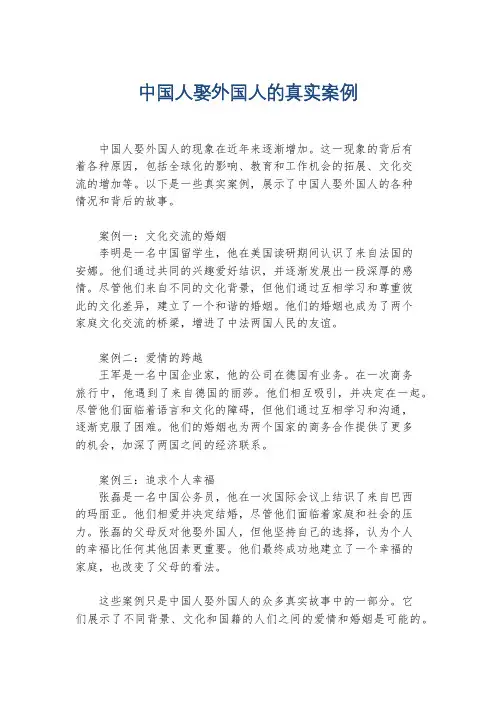 中国人娶外国人的真实案例

中国人娶外国人的现象在近年来逐渐增加。这一现象的背后有着各种原因，包括全球化的影响、教育和工作机会的拓展、文化交流的增加等。以下是一些真实案例，展示了中国人娶外国人的各种情况和背后的故事。

案例一：文化交流的婚姻
李明是一名中国留学生，他在美国读研期间认识了来自法国的安娜。他们通过共同的兴趣爱好结识，并逐渐发展出一段深厚的感情。尽管他们来自不同的文化背景，但他们通过互相学习和尊重彼此的文化差异，建立了一个和谐的婚姻。他们的婚姻也成为了两个家庭文化交流的桥梁，增进了中法两国人民的友谊。

案例二：爱情的跨越
王军是一名中国企业家，他的公司在德国有业务。在一次商务旅行中，他遇到了来自德国的丽莎。他们相互吸引，并决定在一起。尽管他们面临着语言和文化的障碍，但他们通过互相学习和沟通，逐渐克服了困难。他们的婚姻也为两个国家的商务合作提供了更多的机会，加深了两国之间的经济联系。

案例三：追求个人幸福
张磊是一名中国公务员，他在一次国际会议上结识了来自巴西的玛丽亚。他们相爱并决定结婚，尽管他们面临着家庭和社会的压力。张磊的父母反对他娶外国人，但他坚持自己的选择，认为个人的幸福比任何其他因素更重要。他们最终成功地建立了一个幸福的家庭，也改变了父母的看法。

这些案例只是中国人娶外国人的众多真实故事中的一部分。它们展示了不同背景、文化和国籍的人们之间的爱情和婚姻是可能的。